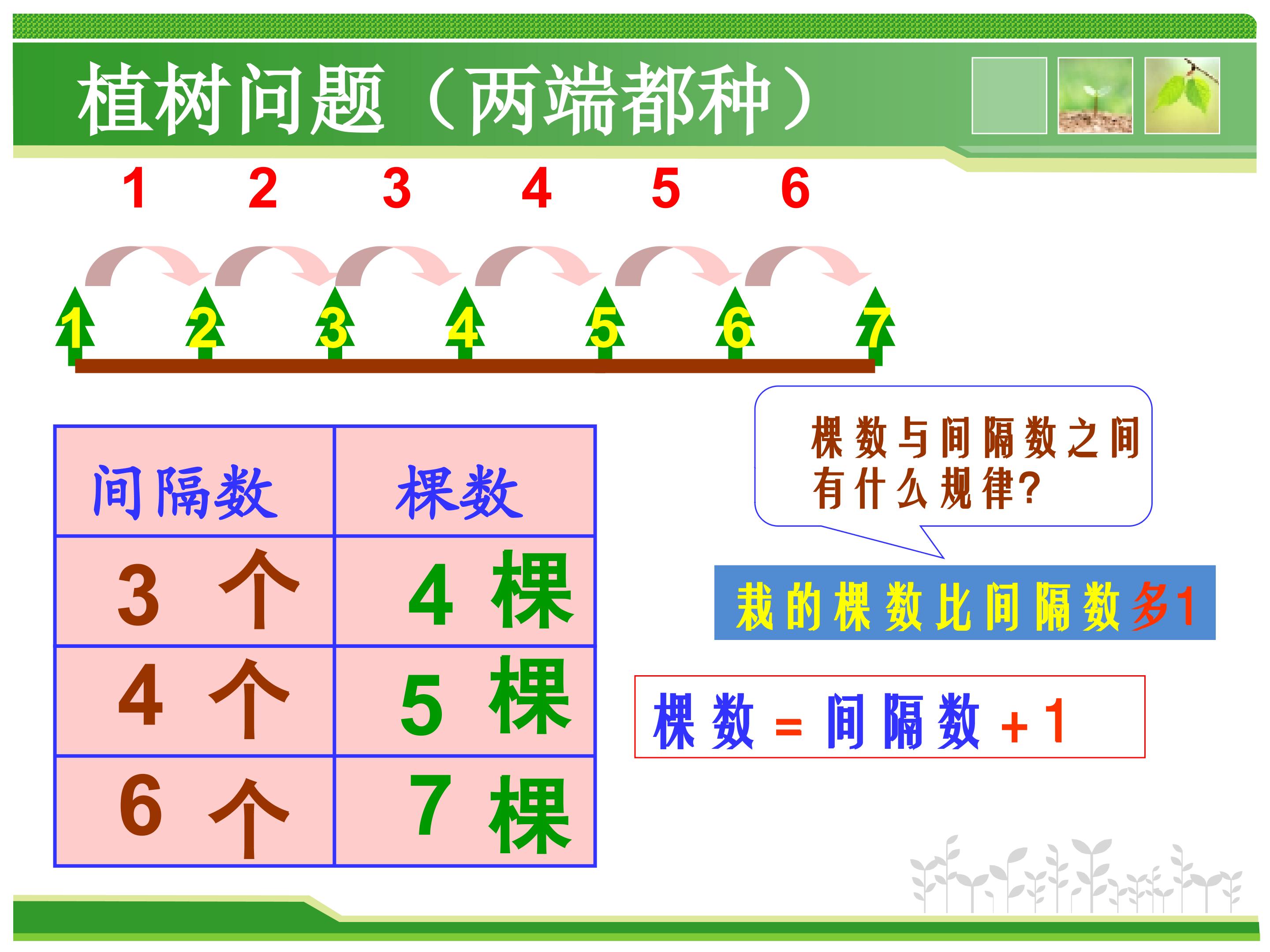 植树问题（两端都种）

1 2 3 4 5 6

1 2 3 4 5 6 7

| 间隔数 | 棵数 |
|---|---|
| 3 个 | 4 棵 |
| 4 个 | 5 棵 |
| 6 个 | 7 棵 |

棵数与间隔数之间有什么规律?

栽的棵数比间隔数多1

棵数 = 间隔数 + 1